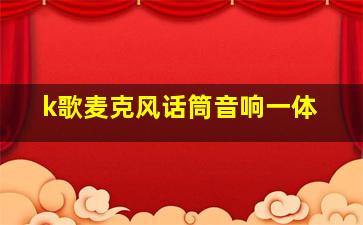 k歌麦克风话筒音响一体